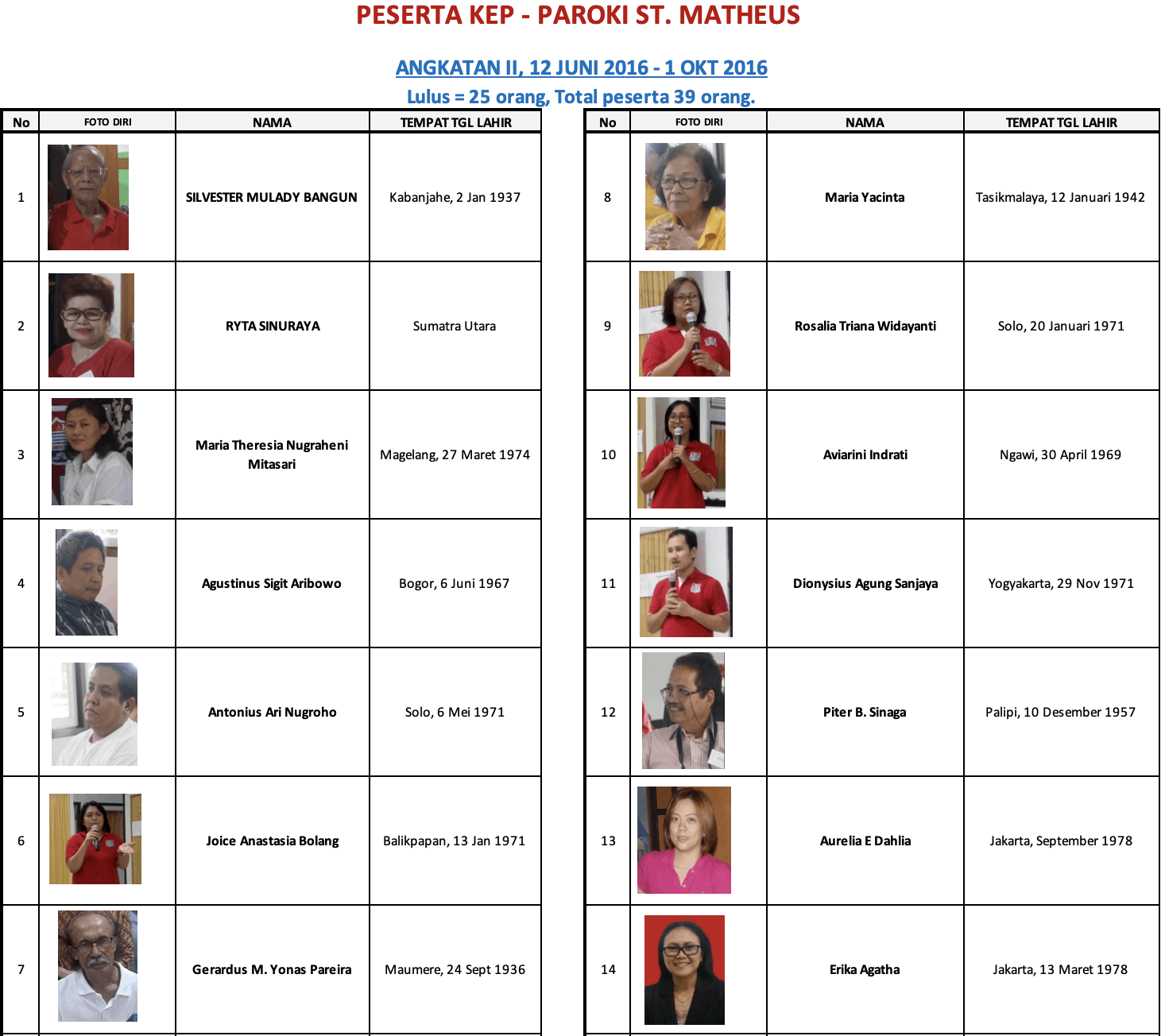 PESERTA KEP - PAROKI ST. MATHEUS

ANGKATAN II, 12 JUNI 2016 - 1 OKT 2016

Lulus = 25 orang, Total peserta 39 orang.

| No | FOTO DIRI | NAMA | TEMPAT TGL LAHIR |
|---|---|---|---|
| 1 | | SILVESTER MULADY BANGUN | Kabanjahe, 2 Jan 1937 |
| 2 | | RYTA SINURAYA | Sumatra Utara |
| 3 | | Maria Theresia Nugraheni Mitasari | Magelang, 27 Maret 1974 |
| 4 | | Agustinus Sigit Aribowo | Bogor, 6 Juni 1967 |
| 5 | | Antonius Ari Nugroho | Solo, 6 Mei 1971 |
| 6 | | Joice Anastasia Bolang | Balikpapan, 13 Jan 1971 |
| 7 | | Gerardus M. Yonas Pareira | Maumere, 24 Sept 1936 |

| No | FOTO DIRI | NAMA | TEMPAT TGL LAHIR |
|---|---|---|---|
| 8 | | Maria Yacinta | Tasikmalaya, 12 Januari 1942 |
| 9 | | Rosalia Triana Widayanti | Solo, 20 Januari 1971 |
| 10 | | Aviarini Indrati | Ngawi, 30 April 1969 |
| 11 | | Dionysius Agung Sanjaya | Yogyakarta, 29 Nov 1971 |
| 12 | | Piter B. Sinaga | Palipi, 10 Desember 1957 |
| 13 | | Aurelia E Dahlia | Jakarta, September 1978 |
| 14 | | Erika Agatha | Jakarta, 13 Maret 1978 |